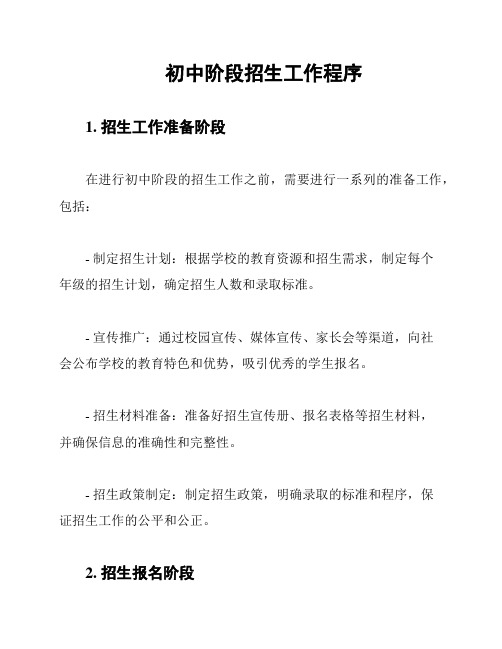 初中阶段招生工作程序

1. 招生工作准备阶段

在进行初中阶段的招生工作之前，需要进行一系列的准备工作，包括：

- 制定招生计划：根据学校的教育资源和招生需求，制定每个年级的招生计划，确定招生人数和录取标准。

- 宣传推广：通过校园宣传、媒体宣传、家长会等渠道，向社会公布学校的教育特色和优势，吸引优秀的学生报名。

- 招生材料准备：准备好招生宣传册、报名表格等招生材料，并确保信息的准确性和完整性。

- 招生政策制定：制定招生政策，明确录取的标准和程序，保证招生工作的公平和公正。

2. 招生报名阶段